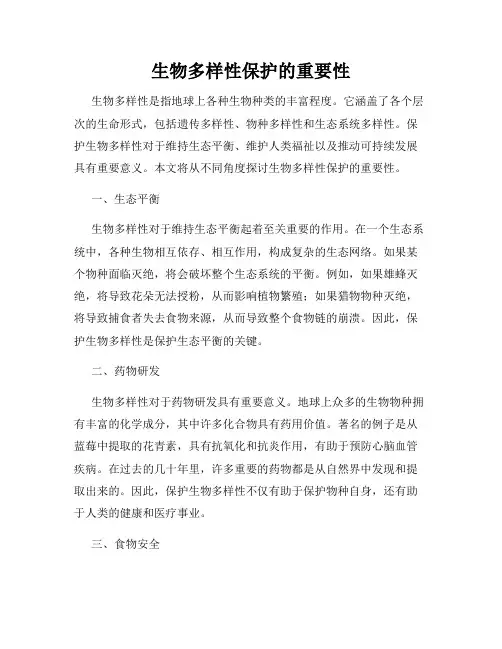 生物多样性保护的重要性

生物多样性是指地球上各种生物种类的丰富程度。它涵盖了各个层次的生命形式，包括遗传多样性、物种多样性和生态系统多样性。保护生物多样性对于维持生态平衡、维护人类福祉以及推动可持续发展具有重要意义。本文将从不同角度探讨生物多样性保护的重要性。

一、生态平衡

生物多样性对于维持生态平衡起着至关重要的作用。在一个生态系统中，各种生物相互依存、相互作用，构成复杂的生态网络。如果某个物种面临灭绝，将会破坏整个生态系统的平衡。例如，如果雄蜂灭绝，将导致花朵无法授粉，从而影响植物繁殖；如果猎物物种灭绝，将导致捕食者失去食物来源，从而导致整个食物链的崩溃。因此，保护生物多样性是保护生态平衡的关键。

二、药物研发

生物多样性对于药物研发具有重要意义。地球上众多的生物物种拥有丰富的化学成分，其中许多化合物具有药用价值。著名的例子是从蓝莓中提取的花青素，具有抗氧化和抗炎作用，有助于预防心脑血管疾病。在过去的几十年里，许多重要的药物都是从自然界中发现和提取出来的。因此，保护生物多样性不仅有助于保护物种自身，还有助于人类的健康和医疗事业。

三、食物安全